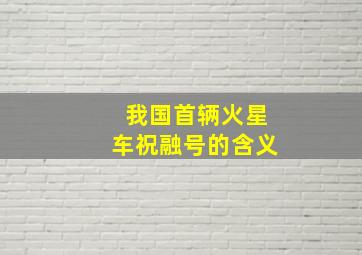 我国首辆火星车祝融号的含义